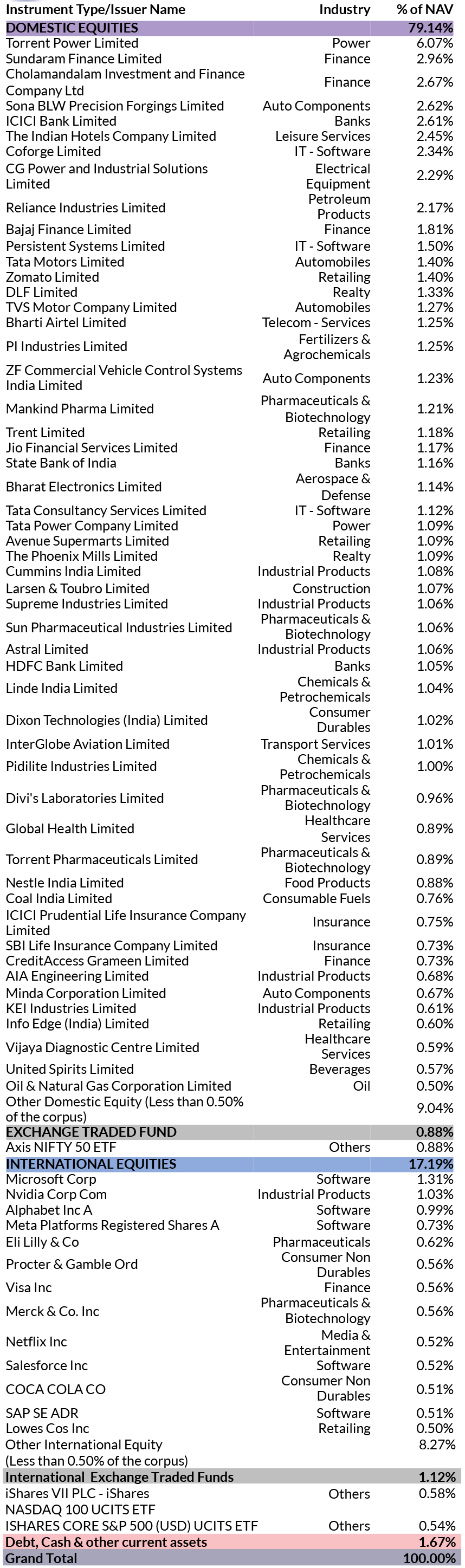 | Instrument Type/Issuer Name | Industry | % of NAV |
|---|---|---|
| DOMESTIC EQUITIES | | 79.14% |
| Torrent Power Limited | Power | 6.07% |
| Sundaram Finance Limited | Finance | 2.96% |
| Cholamandalam Investment and Finance Company Ltd | Finance | 2.67% |
| Sona BLW Precision Forgings Limited | Auto Components | 2.62% |
| ICICI Bank Limited | Banks | 2.61% |
| The Indian Hotels Company Limited | Leisure Services | 2.45% |
| Coforge Limited | IT - Software | 2.34% |
| CG Power and Industrial Solutions Limited | Electrical Equipment | 2.29% |
| Reliance Industries Limited | Petroleum Products | 2.17% |
| Bajaj Finance Limited | Finance | 1.81% |
| Persistent Systems Limited | IT - Software | 1.50% |
| Tata Motors Limited | Automobiles | 1.40% |
| Zomato Limited | Retailing | 1.40% |
| DLF Limited | Realty | 1.33% |
| TVS Motor Company Limited | Automobiles | 1.27% |
| Bharti Airtel Limited | Telecom - Services | 1.25% |
| PI Industries Limited | Fertilizers & Agrochemicals | 1.25% |
| ZF Commercial Vehicle Control Systems India Limited | Auto Components | 1.23% |
| Mankind Pharma Limited | Pharmaceuticals & Biotechnology | 1.21% |
| Trent Limited | Retailing | 1.18% |
| Jio Financial Services Limited | Finance | 1.17% |
| State Bank of India | Banks | 1.16% |
| Bharat Electronics Limited | Aerospace & Defense | 1.14% |
| Tata Consultancy Services Limited | IT - Software | 1.12% |
| Tata Power Company Limited | Power | 1.09% |
| Avenue Supermarts Limited | Retailing | 1.09% |
| The Phoenix Mills Limited | Realty | 1.09% |
| Cummins India Limited | Industrial Products | 1.08% |
| Larsen & Toubro Limited | Construction | 1.07% |
| Supreme Industries Limited | Industrial Products | 1.06% |
| Sun Pharmaceutical Industries Limited | Pharmaceuticals & Biotechnology | 1.06% |
| Astral Limited | Industrial Products | 1.06% |
| HDFC Bank Limited | Banks | 1.05% |
| Linde India Limited | Chemicals & Petrochemicals | 1.04% |
| Dixon Technologies (India) Limited | Consumer Durables | 1.02% |
| InterGlobe Aviation Limited | Transport Services | 1.01% |
| Pidilite Industries Limited | Chemicals & Petrochemicals | 1.00% |
| Divi's Laboratories Limited | Pharmaceuticals & Biotechnology | 0.96% |
| Global Health Limited | Healthcare Services | 0.89% |
| Torrent Pharmaceuticals Limited | Pharmaceuticals & Biotechnology | 0.89% |
| Nestle India Limited | Food Products | 0.88% |
| Coal India Limited | Consumable Fuels | 0.76% |
| ICICI Prudential Life Insurance Company Limited | Insurance | 0.75% |
| SBI Life Insurance Company Limited | Insurance | 0.73% |
| CreditAccess Grameen Limited | Finance | 0.73% |
| AIA Engineering Limited | Industrial Products | 0.68% |
| Minda Corporation Limited | Auto Components | 0.67% |
| KEI Industries Limited | Industrial Products | 0.61% |
| Info Edge (India) Limited | Retailing | 0.60% |
| Vijaya Diagnostic Centre Limited | Healthcare Services | 0.59% |
| United Spirits Limited | Beverages | 0.57% |
| Oil & Natural Gas Corporation Limited | Oil | 0.50% |
| Other Domestic Equity (Less than 0.50% of the corpus) | | 9.04% |
| EXCHANGE TRADED FUND | | 0.88% |
| Axis NIFTY 50 ETF | Others | 0.88% |
| INTERNATIONAL EQUITIES | | 17.19% |
| Microsoft Corp | Software | 1.31% |
| Nvidia Corp Com | Industrial Products | 1.03% |
| Alphabet Inc A | Software | 0.99% |
| Meta Platforms Registered Shares A | Software | 0.73% |
| Eli Lilly & Co | Pharmaceuticals | 0.62% |
| Procter & Gamble Ord | Consumer Non Durables | 0.56% |
| Visa Inc | Finance | 0.56% |
| Merck & Co. Inc | Pharmaceuticals & Biotechnology | 0.56% |
| Netflix Inc | Media & Entertainment | 0.52% |
| Salesforce Inc | Software | 0.52% |
| COCA COLA CO | Consumer Non Durables | 0.51% |
| SAP SE ADR | Software | 0.51% |
| Lowes Cos Inc | Retailing | 0.50% |
| Other International Equity (Less than 0.50% of the corpus) | | 8.27% |
| International Exchange Traded Funds | | 1.12% |
| iShares VII PLC - iShares NASDAQ 100 UCITS ETF | Others | 0.58% |
| ISHARES CORE S&P 500 (USD) UCITS ETF | Others | 0.54% |
| Debt, Cash & other current assets | | 1.67% |
| Grand Total | | 100.00% |